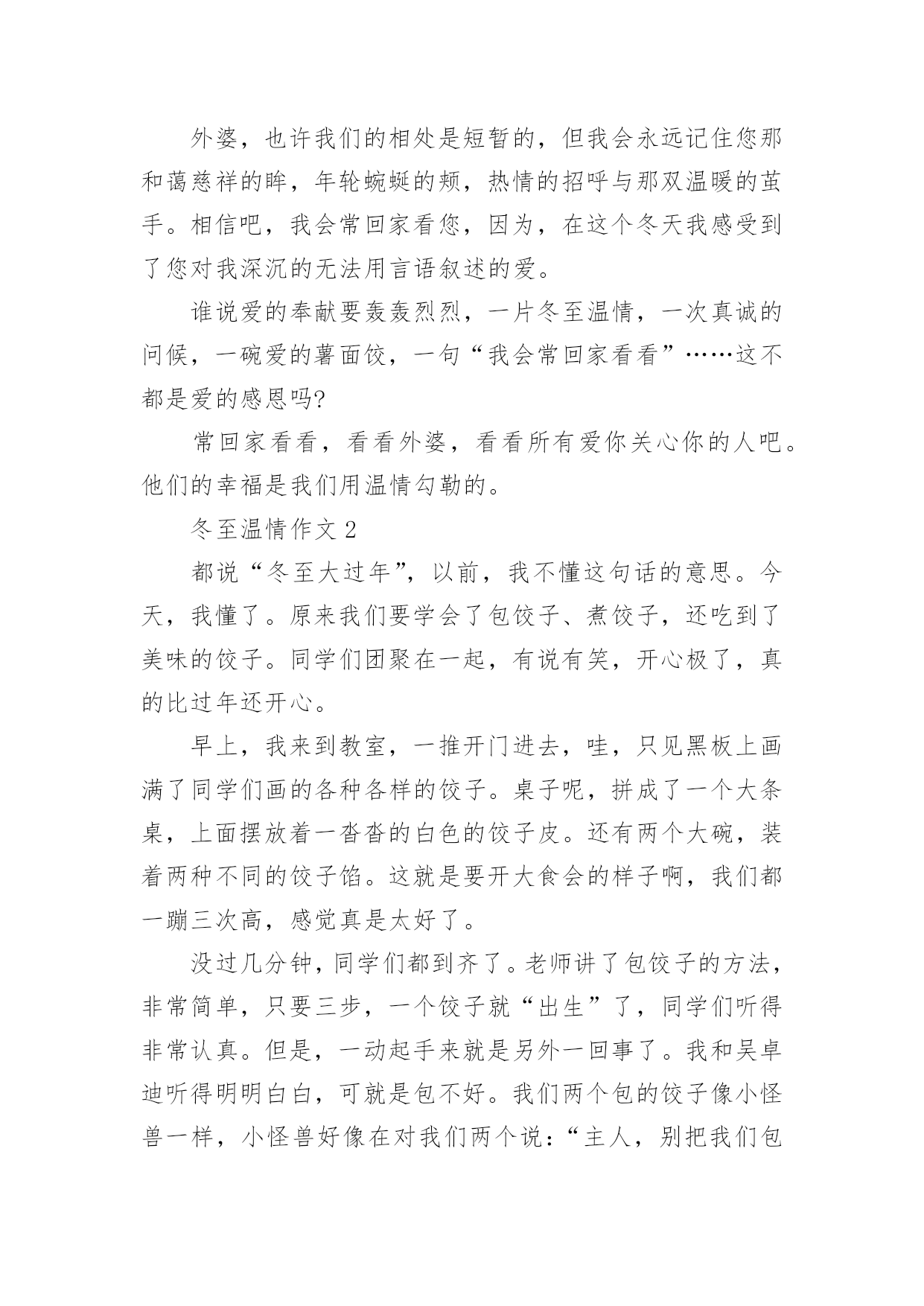 外婆，也许我们的相处是短暂的，但我会永远记住您那和蔼慈祥的眸，年轮蜿蜒的颊，热情的招呼与那双温暖的茧手。相信吧，我会常回家看您，因为，在这个冬天我感受到了您对我深沉的无法用言语叙述的爱。

谁说爱的奉献要轰轰烈烈，一片冬至温情，一次真诚的问候，一碗爱的薯面饺，一句“我会常回家看看”……这不都是爱的感恩吗?

常回家看看，看看外婆，看看所有爱你关心你的人吧。他们的幸福是我们用温情勾勒的。

冬至温情作文 2

都说“冬至大过年”，以前，我不懂这句话的意思。今天，我懂了。原来我们要学会了包饺子、煮饺子，还吃到了美味的饺子。同学们团聚在一起，有说有笑，开心极了，真的比过年还开心。

早上，我来到教室，一推开门进去，哇，只见黑板上画满了同学们画的各种各样的饺子。桌子呢，拼成了一个大条桌，上面摆放着一沓沓的白色的饺子皮。还有两个大碗，装着两种不同的饺子馅。这就是要开大食会的样子啊，我们都一蹦三次高，感觉真是太好了。

没过几分钟，同学们都到齐了。老师讲了包饺子的方法，非常简单，只要三步，一个饺子就“出生”了，同学们听得非常认真。但是，一动起手来就是另外一回事了。我和吴卓迪听得明明白白，可就是包不好。我们两个包的饺子像小怪兽一样，小怪兽好像在对我们两个说:“主人，别把我们包